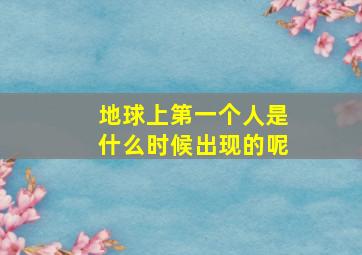 地球上第一个人是什么时候出现的呢